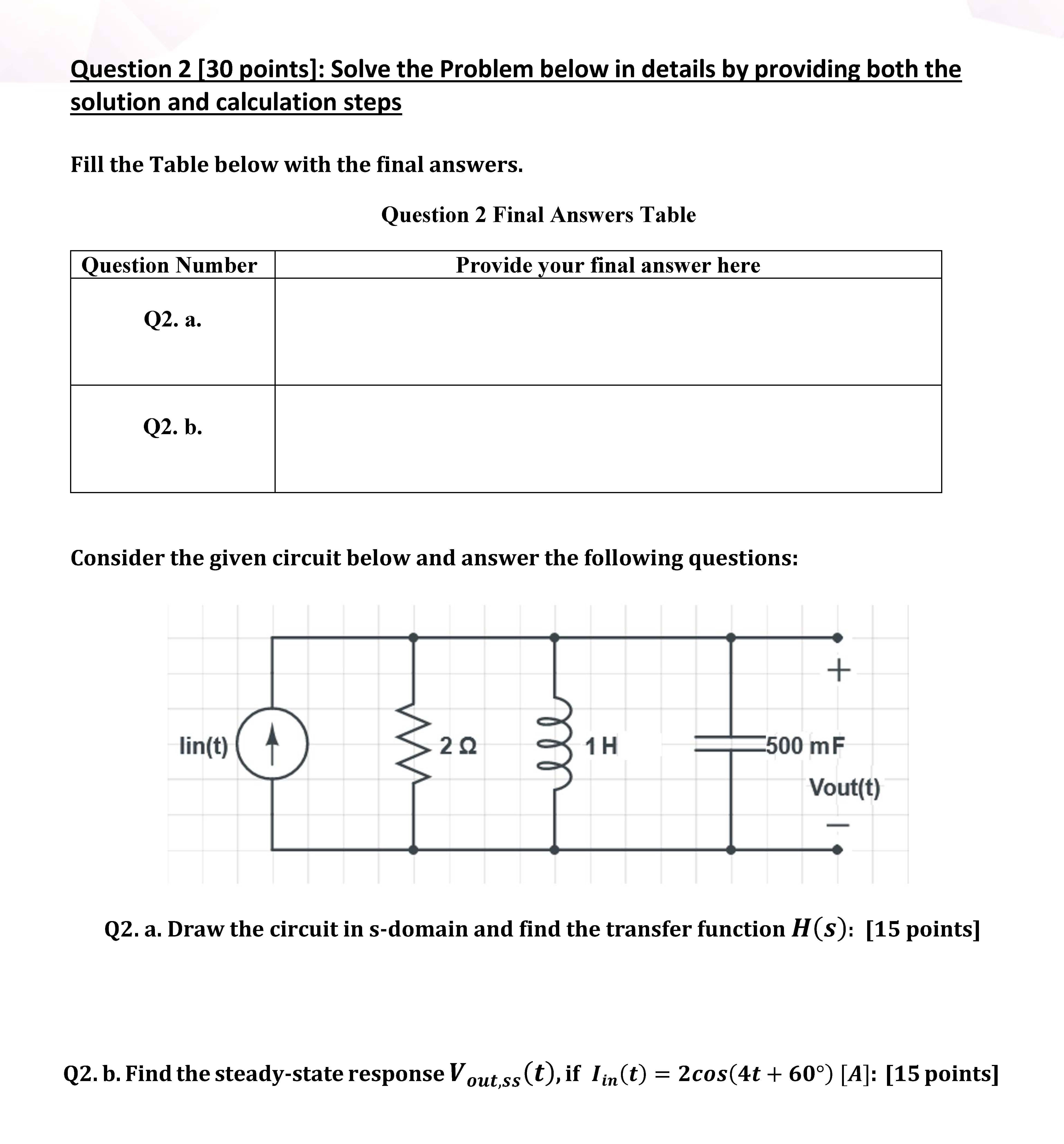 Question 2 [30 points]: Solve the Problem below in details by providing both the solution and calculation steps

Fill the Table below with the final answers.

Question 2 Final Answers Table

| Question Number | Provide your final answer here |
|---|---|
| Q2. a. | |
| Q2. b. | |

Consider the given circuit below and answer the following questions:

Iin(t)

2 Ω

1 H

500 mF

+

Vout(t)

−

Q2. a. Draw the circuit in s-domain and find the transfer function $H(s)$: [15 points]

Q2. b. Find the steady-state response $V_{out,ss}(t)$, if $I_{in}(t) = 2cos(4t + 60°)$ $[A]$: [15 points]